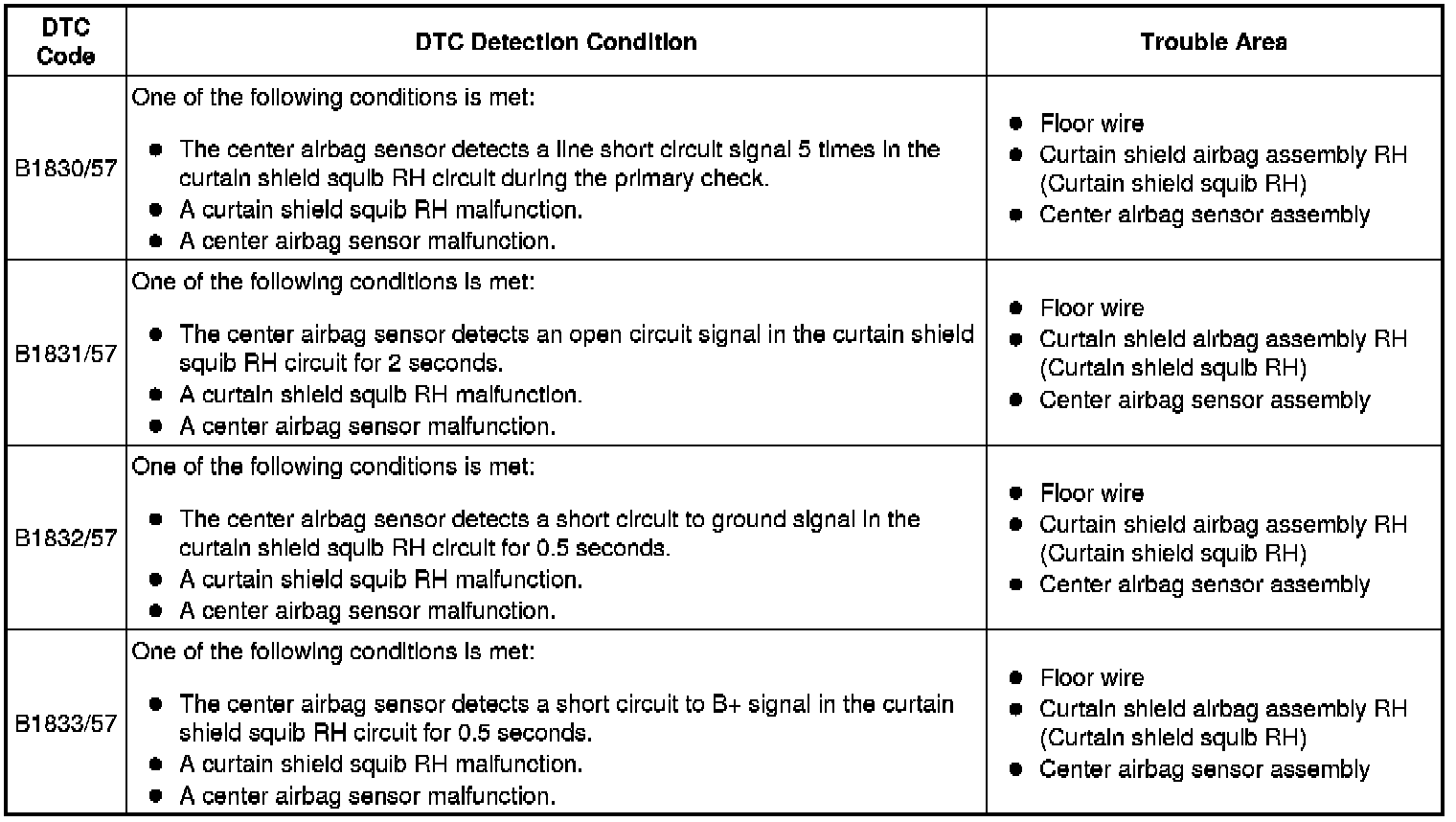 | DTC Code | DTC Detection Condition | Trouble Area |
|---|---|---|
| B1830/57 | One of the following conditions is met: • The center airbag sensor detects a line short circuit signal 5 times in the curtain shield squib RH circuit during the primary check. • A curtain shield squib RH malfunction. • A center airbag sensor malfunction. | • Floor wire • Curtain shield airbag assembly RH (Curtain shield squib RH) • Center airbag sensor assembly |
| B1831/57 | One of the following conditions is met: • The center airbag sensor detects an open circuit signal in the curtain shield squib RH circuit for 2 seconds. • A curtain shield squib RH malfunction. • A center airbag sensor malfunction. | • Floor wire • Curtain shield airbag assembly RH (Curtain shield squib RH) • Center airbag sensor assembly |
| B1832/57 | One of the following conditions is met: • The center airbag sensor detects a short circuit to ground signal in the curtain shield squib RH circuit for 0.5 seconds. • A curtain shield squib RH malfunction. • A center airbag sensor malfunction. | • Floor wire • Curtain shield airbag assembly RH (Curtain shield squib RH) • Center airbag sensor assembly |
| B1833/57 | One of the following conditions is met: • The center airbag sensor detects a short circuit to B+ signal in the curtain shield squib RH circuit for 0.5 seconds. • A curtain shield squib RH malfunction. • A center airbag sensor malfunction. | • Floor wire • Curtain shield airbag assembly RH (Curtain shield squib RH) • Center airbag sensor assembly |